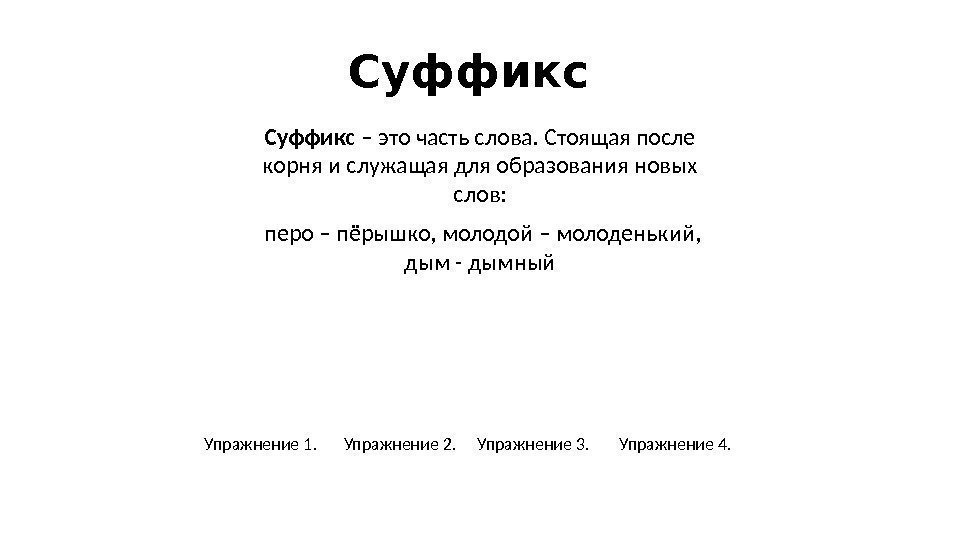 Суффикс

Суффикс – это часть слова. Стоящая после корня и служащая для образования новых слов:

перо – пёрышко, молодой – молоденький, дым - дымный

Упражнение 1. Упражнение 2. Упражнение 3. Упражнение 4.